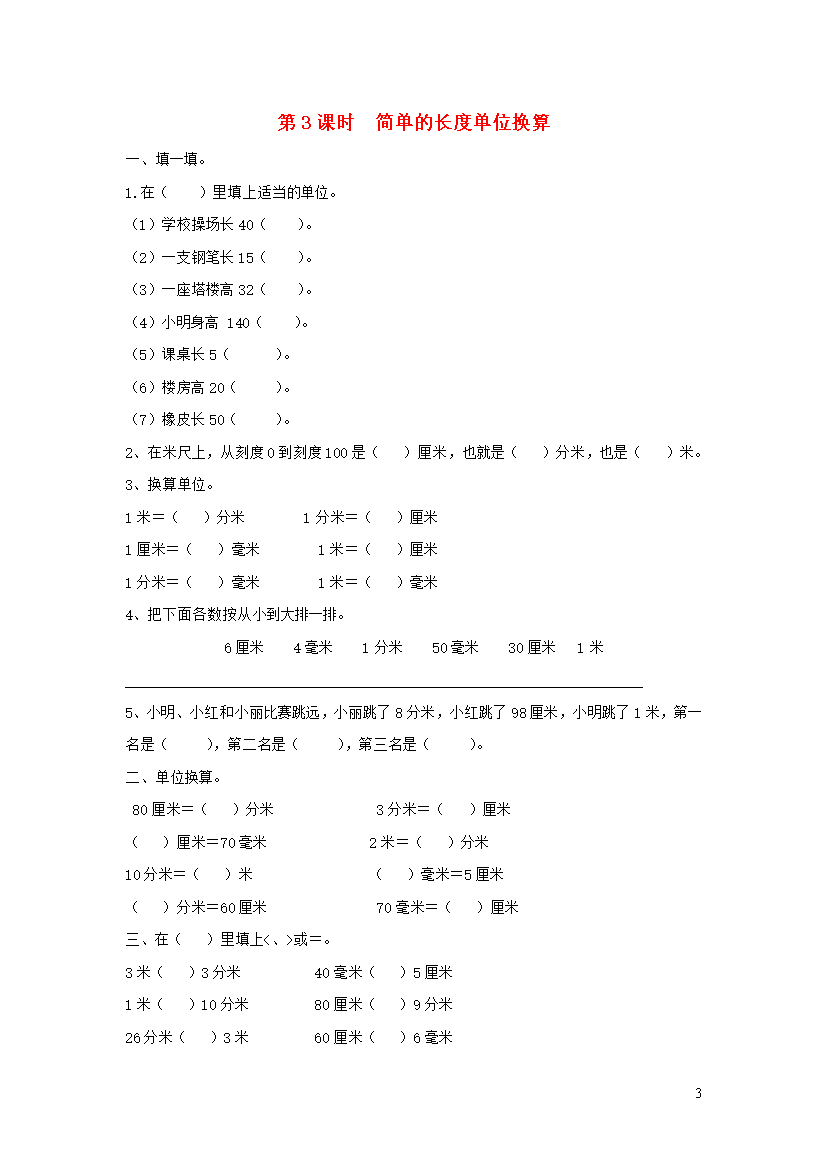 第3课时 简单的长度单位换算

一、填一填。

1.在（ ）里填上适当的单位。

（1）学校操场长40（ ）。

（2）一支钢笔长15（ ）。

（3）一座塔楼高32（ ）。

（4）小明身高140（ ）。

（5）课桌长5（ ）。

（6）楼房高20（ ）。

（7）橡皮长50（ ）。

2、在米尺上，从刻度0到刻度100是（ ）厘米，也就是（ ）分米，也是（ ）米。

3、换算单位。

1米=（ ）分米 1分米=（ ）厘米

1厘米=（ ）毫米 1米=（ ）厘米

1分米=（ ）毫米 1米=（ ）毫米

4、把下面各数按从小到大排一排。

6厘米 4毫米 1分米 50毫米 30厘米 1米

____

5、小明、小红和小丽比赛跳远，小丽跳了8分米，小红跳了98厘米，小明跳了1米，第一名是（ ），第二名是（ ），第三名是（ ）。

二、单位换算。

80厘米=（ ）分米 3分米=（ ）厘米

（ ）厘米=70毫米 2米=（ ）分米

10分米=（ ）米 （ ）毫米=5厘米

（ ）分米=60厘米 70毫米=（ ）厘米

三、在（ ）里填上<、>或=。

3米（ ）3分米 40毫米（ ）5厘米

1米（ ）10分米 80厘米（ ）9分米

26分米（ ）3米 60厘米（ ）6毫米

3